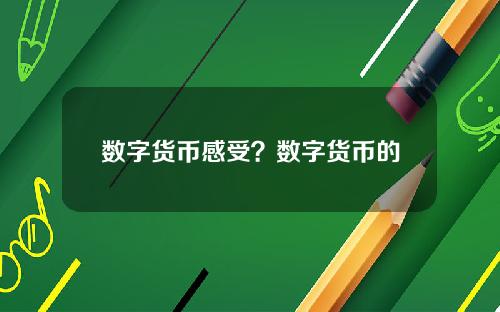 数字货币感受？数字货币的